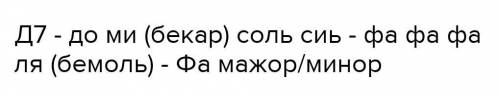 Д7 - до ми (бекар) соль сиь - фа фа фа ля (бемоль) - Фа мажор/минор